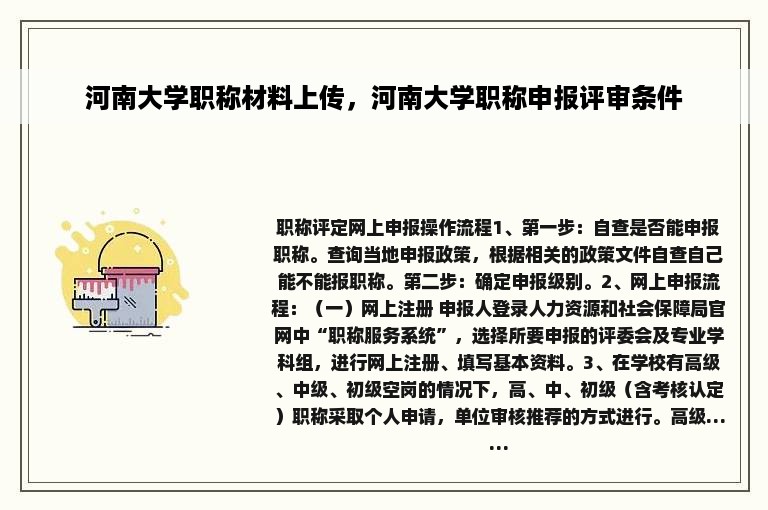 河南大学职称材料上传，河南大学职称申报评审条件

职称评定网上申报操作流程1、第一步：自查是否能申报职称。查询当地申报政策，根据相关的政策文件自查自己能不能报职称。第二步：确定申报级别。2、网上申报流程：（一）网上注册 申报人登录人力资源和社会保障局官网中“职称服务系统”，选择所要申报的评委会及专业学科组，进行网上注册、填写基本资料。3、在学校有高级、中级、初级空岗的情况下，高、中、初级（含考核认定）职称采取个人申请，单位审核推荐的方式进行。高级……